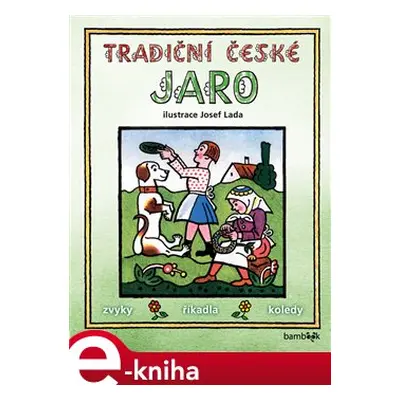 TRADIČNÍ ČESKÉ
JARO
ilustrace Josef Lada

zvyky říkadla koledy

bambook

e-kniha